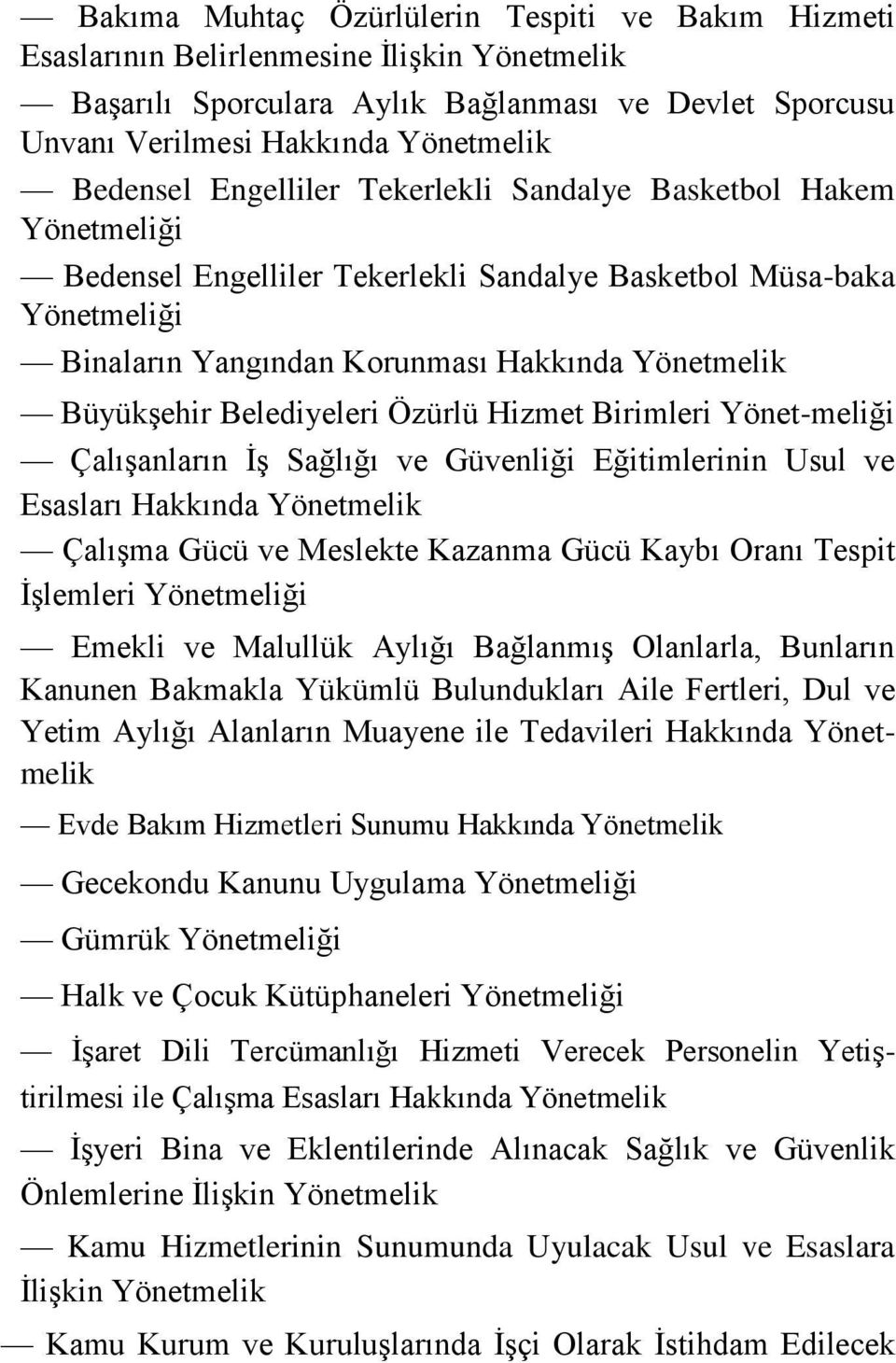 — Bakıma Muhtaç Özürlülerin Tespiti ve Bakım Hizmeti Esaslarının Belirlenmesine İlişkin Yönetmelik

— Başarılı Sporculara Aylık Bağlanması ve Devlet Sporcusu Unvanı Verilmesi Hakkında Yönetmelik

— Bedensel Engelliler Tekerlekli Sandalye Basketbol Hakem Yönetmeliği

— Bedensel Engelliler Tekerlekli Sandalye Basketbol Müsa-baka Yönetmeliği

— Binaların Yangından Korunması Hakkında Yönetmelik

— Büyükşehir Belediyeleri Özürlü Hizmet Birimleri Yönet-meliği

— Çalışanların İş Sağlığı ve Güvenliği Eğitimlerinin Usul ve Esasları Hakkında Yönetmelik

— Çalışma Gücü ve Meslekte Kazanma Gücü Kaybı Oranı Tespit İşlemleri Yönetmeliği

— Emekli ve Malullük Aylığı Bağlanmış Olanlarla, Bunların Kanunen Bakmakla Yükümlü Bulundukları Aile Fertleri, Dul ve Yetim Aylığı Alanların Muayene ile Tedavileri Hakkında Yönetmelik

— Evde Bakım Hizmetleri Sunumu Hakkında Yönetmelik

— Gecekondu Kanunu Uygulama Yönetmeliği

— Gümrük Yönetmeliği

— Halk ve Çocuk Kütüphaneleri Yönetmeliği

— İşaret Dili Tercümanlığı Hizmeti Verecek Personelin Yetiştirilmesi ile Çalışma Esasları Hakkında Yönetmelik

— İşyeri Bina ve Eklentilerinde Alınacak Sağlık ve Güvenlik Önlemlerine İlişkin Yönetmelik

— Kamu Hizmetlerinin Sunumunda Uyulacak Usul ve Esaslara İlişkin Yönetmelik

— Kamu Kurum ve Kuruluşlarında İşçi Olarak İstihdam Edilecek